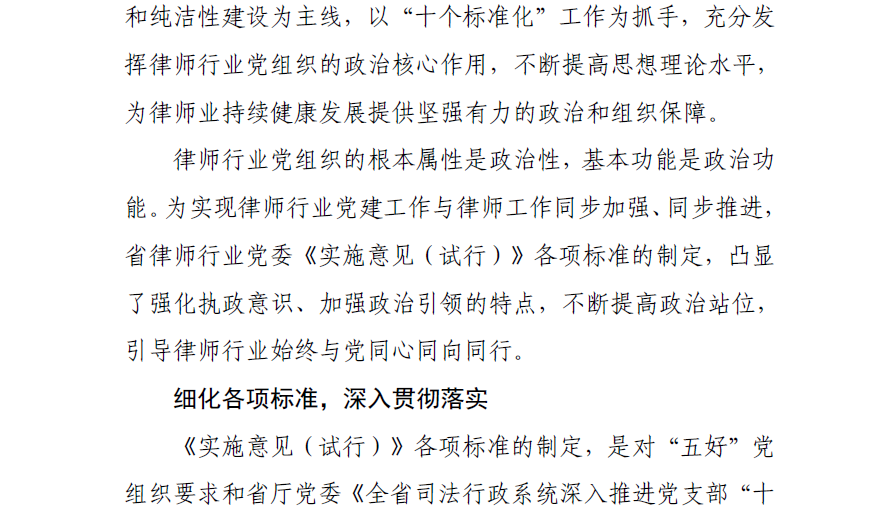 和纯洁性建设为主线，以“十个标准化”工作为抓手，充分发挥律师行业党组织的政治核心作用，不断提高思想理论水平，为律师业持续健康发展提供坚强有力的政治和组织保障。

律师行业党组织的根本属性是政治性，基本功能是政治功能。为实现律师行业党建工作与律师工作同步加强、同步推进，省律师行业党委《实施意见（试行）》各项标准的制定，凸显了强化执政意识、加强政治引领的特点，不断提高政治站位，引导律师行业始终与党同心同向同行。

细化各项标准，深入贯彻落实

《实施意见（试行）》各项标准的制定，是对“五好”党组织要求和省厅党委《全省司法行政系统深入推进党支部“十